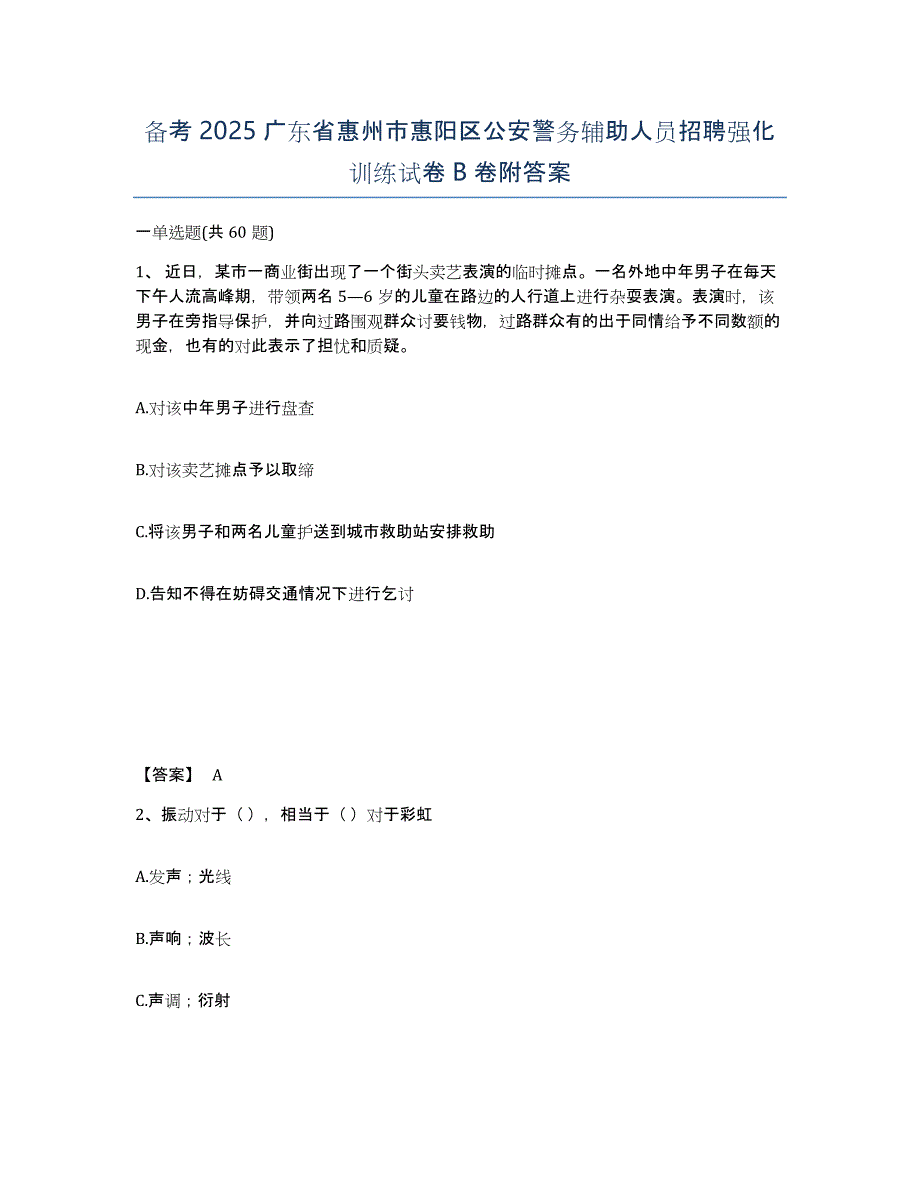 备考 2025 广东省惠州市惠阳区公安警务辅助人员招聘强化训练试卷 B 卷附答案

一单选题(共 60 题)

1、近日，某市一商业街出现了一个街头卖艺表演的临时摊点。一名外地中年男子在每天下午人流高峰期，带领两名 5—6 岁的儿童在路边的人行道上进行杂耍表演。表演时，该男子在旁指导保护，并向过路围观群众讨要钱物，过路群众有的出于同情给予不同数额的现金，也有的对此表示了担忧和质疑。

A.对该中年男子进行盘查

B.对该卖艺摊点予以取缔

C.将该男子和两名儿童护送到城市救助站安排救助

D.告知不得在妨碍交通情况下进行乞讨

【答案】 A

2、振动对于（），相当于（）对于彩虹

A.发声；光线

B.声响；波长

C.声调；衍射